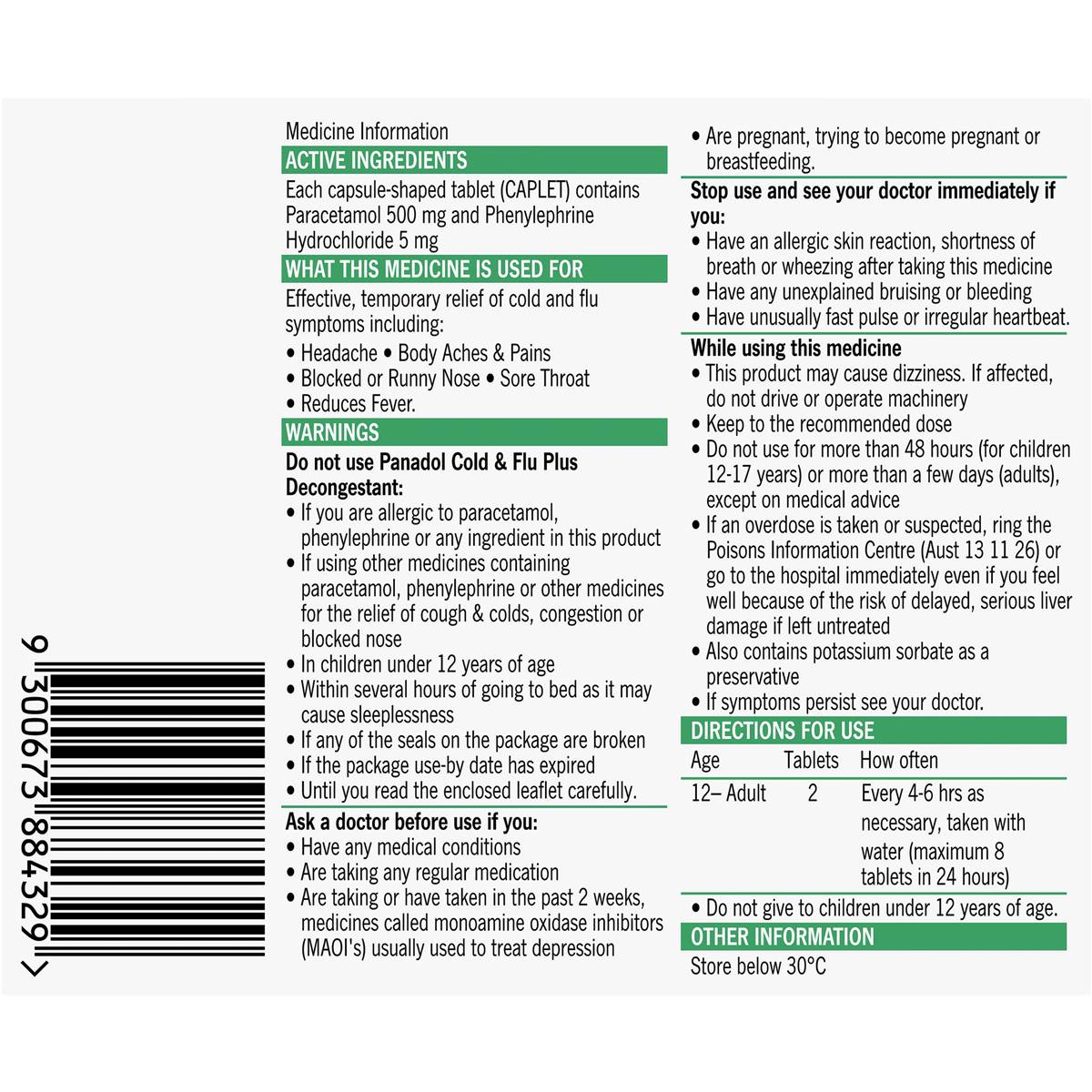 9 300673 884329 >

Medicine Information

ACTIVE INGREDIENTS

Each capsule-shaped tablet (CAPLET) contains Paracetamol 500 mg and Phenylephrine Hydrochloride 5 mg

WHAT THIS MEDICINE IS USED FOR

Effective, temporary relief of cold and flu symptoms including:
• Headache • Body Aches & Pains
• Blocked or Runny Nose • Sore Throat
• Reduces Fever.

WARNINGS

Do not use Panadol Cold & Flu Plus Decongestant:
• If you are allergic to paracetamol, phenylephrine or any ingredient in this product
• If using other medicines containing paracetamol, phenylephrine or other medicines for the relief of cough & colds, congestion or blocked nose
• In children under 12 years of age
• Within several hours of going to bed as it may cause sleeplessness
• If any of the seals on the package are broken
• If the package use-by date has expired
• Until you read the enclosed leaflet carefully.

Ask a doctor before use if you:
• Have any medical conditions
• Are taking any regular medication
• Are taking or have taken in the past 2 weeks, medicines called monoamine oxidase inhibitors (MAOI's) usually used to treat depression
• Are pregnant, trying to become pregnant or breastfeeding.

Stop use and see your doctor immediately if you:
• Have an allergic skin reaction, shortness of breath or wheezing after taking this medicine
• Have any unexplained bruising or bleeding
• Have unusually fast pulse or irregular heartbeat.

While using this medicine
• This product may cause dizziness. If affected, do not drive or operate machinery
• Keep to the recommended dose
• Do not use for more than 48 hours (for children 12-17 years) or more than a few days (adults), except on medical advice
• If an overdose is taken or suspected, ring the Poisons Information Centre (Aust 13 11 26) or go to the hospital immediately even if you feel well because of the risk of delayed, serious liver damage if left untreated
• Also contains potassium sorbate as a preservative
• If symptoms persist see your doctor.

DIRECTIONS FOR USE

| Age | Tablets | How often |
|---|---|---|
| 12– Adult | 2 | Every 4-6 hrs as necessary, taken with water (maximum 8 tablets in 24 hours) |

• Do not give to children under 12 years of age.

OTHER INFORMATION

Store below 30°C